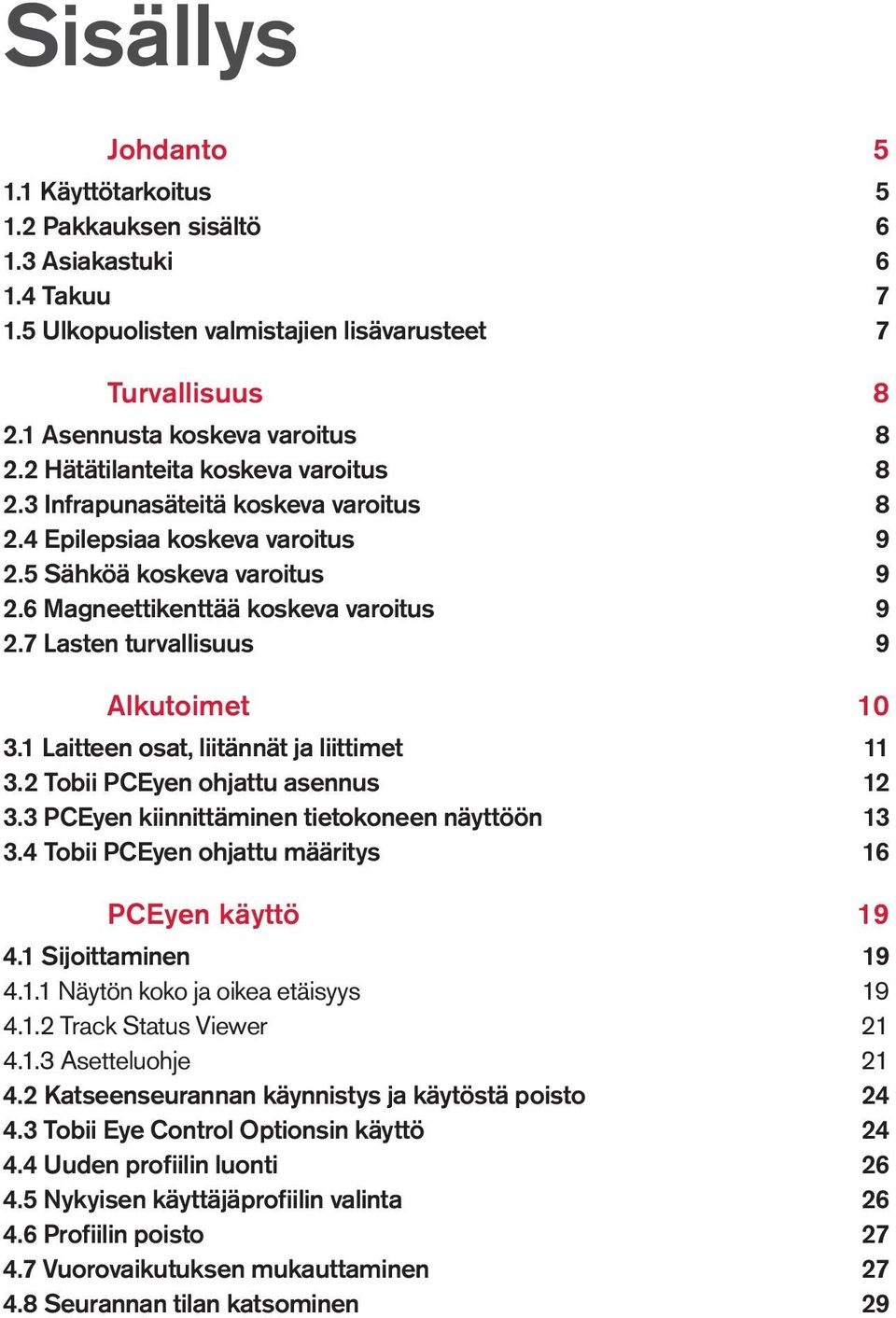 Sisällys

Johdanto 5
1.1 Käyttötarkoitus 5
1.2 Pakkauksen sisältö 6
1.3 Asiakastuki 6
1.4 Takuu 7
1.5 Ulkopuolisten valmistajien lisävarusteet 7

Turvallisuus 8
2.1 Asennusta koskeva varoitus 8
2.2 Hätätilanteita koskeva varoitus 8
2.3 Infrapunasäteitä koskeva varoitus 8
2.4 Epilepsiaa koskeva varoitus 9
2.5 Sähköä koskeva varoitus 9
2.6 Magneettikenttää koskeva varoitus 9
2.7 Lasten turvallisuus 9

Alkutoimet 10
3.1 Laitteen osat, liitännät ja liittimet 11
3.2 Tobii PCEyen ohjattu asennus 12
3.3 PCEyen kiinnittäminen tietokoneen näyttöön 13
3.4 Tobii PCEyen ohjattu määritys 16

PCEyen käyttö 19
4.1 Sijoittaminen 19
4.1.1 Näytön koko ja oikea etäisyys 19
4.1.2 Track Status Viewer 21
4.1.3 Asetteluohje 21
4.2 Katseenseurannan käynnistys ja käytöstä poisto 24
4.3 Tobii Eye Control Optionsin käyttö 24
4.4 Uuden profiilin luonti 26
4.5 Nykyisen käyttäjäprofiilin valinta 26
4.6 Profiilin poisto 27
4.7 Vuorovaikutuksen mukauttaminen 27
4.8 Seurannan tilan katsominen 29